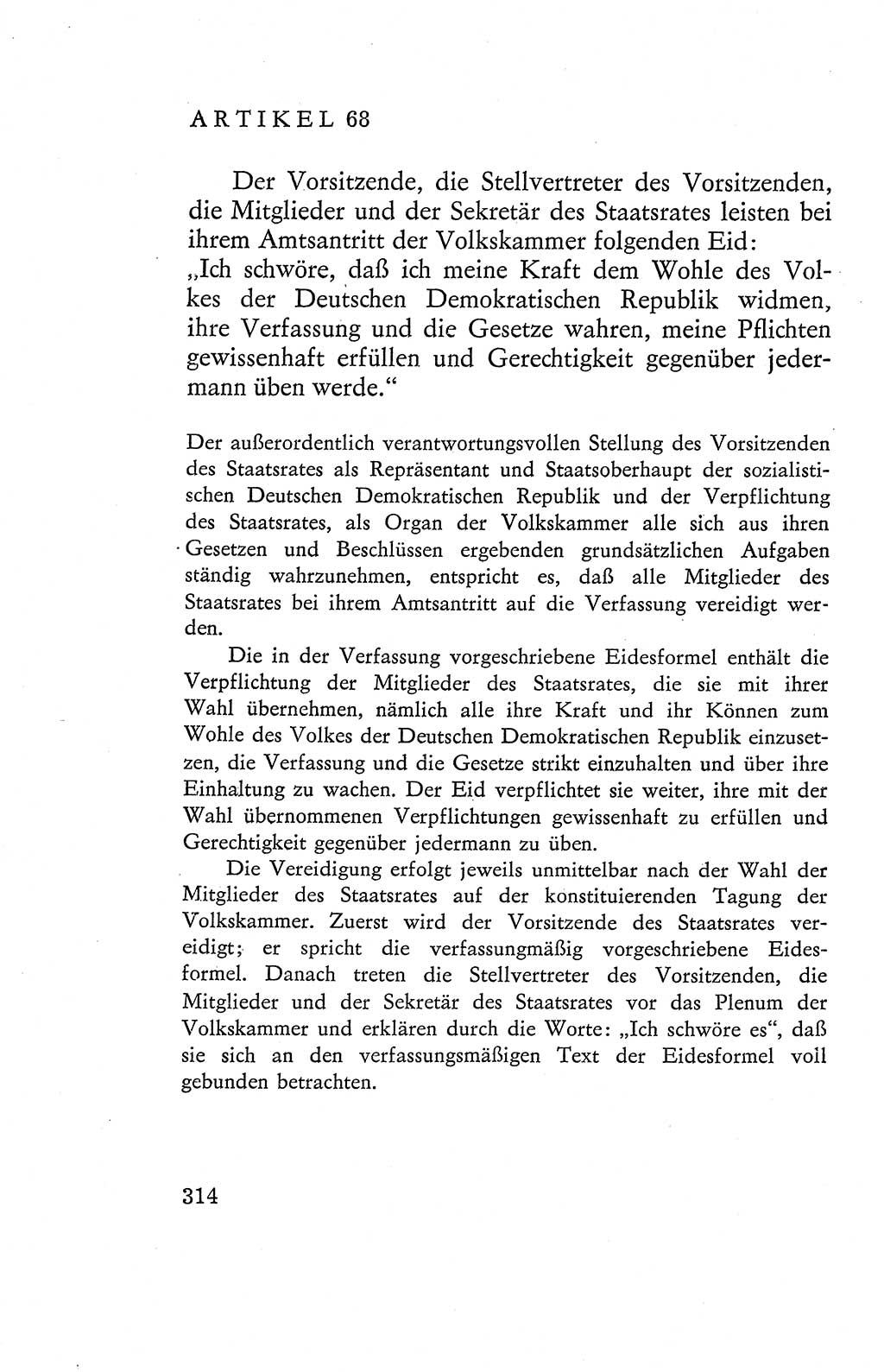 ARTIKEL 68

Der Vorsitzende, die Stellvertreter des Vorsitzenden, die Mitglieder und der Sekretär des Staatsrates leisten bei ihrem Amtsantritt der Volkskammer folgenden Eid: „Ich schwöre, daß ich meine Kraft dem Wohle des Volkes der Deutschen Demokratischen Republik widmen, ihre Verfassung und die Gesetze wahren, meine Pflichten gewissenhaft erfüllen und Gerechtigkeit gegenüber jedermann üben werde.“

Der außerordentlich verantwortungsvollen Stellung des Vorsitzenden des Staatsrates als Repräsentant und Staatsoberhaupt der sozialistischen Deutschen Demokratischen Republik und der Verpflichtung des Staatsrates, als Organ der Volkskammer alle sich aus ihren Gesetzen und Beschlüssen ergebenden grundsätzlichen Aufgaben ständig wahrzunehmen, entspricht es, daß alle Mitglieder des Staatsrates bei ihrem Amtsantritt auf die Verfassung vereidigt werden.

Die in der Verfassung vorgeschriebene Eidesformel enthält die Verpflichtung der Mitglieder des Staatsrates, die sie mit ihrer Wahl übernehmen, nämlich alle ihre Kraft und ihr Können zum Wohle des Volkes der Deutschen Demokratischen Republik einzusetzen, die Verfassung und die Gesetze strikt einzuhalten und über ihre Einhaltung zu wachen. Der Eid verpflichtet sie weiter, ihre mit der Wahl übernommenen Verpflichtungen gewissenhaft zu erfüllen und Gerechtigkeit gegenüber jedermann zu üben.

Die Vereidigung erfolgt jeweils unmittelbar nach der Wahl der Mitglieder des Staatsrates auf der konstituierenden Tagung der Volkskammer. Zuerst wird der Vorsitzende des Staatsrates vereidigt; er spricht die verfassungmäßig vorgeschriebene Eidesformel. Danach treten die Stellvertreter des Vorsitzenden, die Mitglieder und der Sekretär des Staatsrates vor das Plenum der Volkskammer und erklären durch die Worte: „Ich schwöre es“, daß sie sich an den verfassungsmäßigen Text der Eidesformel voll gebunden betrachten.

314